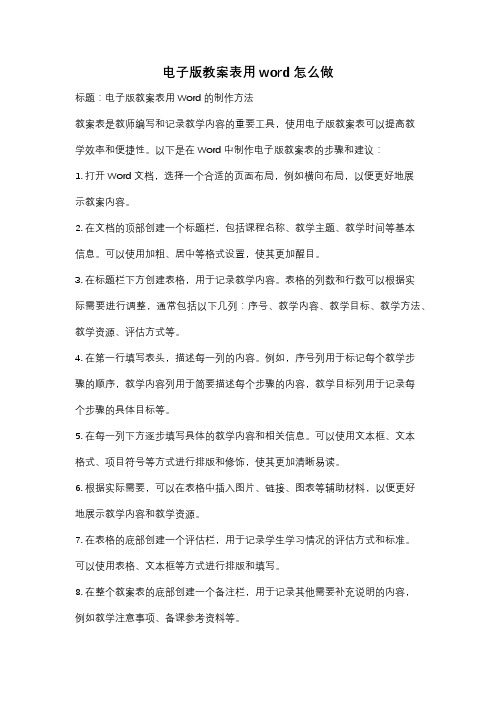 电子版教案表用 word 怎么做

标题：电子版教案表用 Word 的制作方法

教案表是教师编写和记录教学内容的重要工具，使用电子版教案表可以提高教学效率和便捷性。以下是在 Word 中制作电子版教案表的步骤和建议：

1. 打开 Word 文档，选择一个合适的页面布局，例如横向布局，以便更好地展示教案内容。

2. 在文档的顶部创建一个标题栏，包括课程名称、教学主题、教学时间等基本信息。可以使用加粗、居中等格式设置，使其更加醒目。

3. 在标题栏下方创建表格，用于记录教学内容。表格的列数和行数可以根据实际需要进行调整，通常包括以下几列：序号、教学内容、教学目标、教学方法、教学资源、评估方式等。

4. 在第一行填写表头，描述每一列的内容。例如，序号列用于标记每个教学步骤的顺序，教学内容列用于简要描述每个步骤的内容，教学目标列用于记录每个步骤的具体目标等。

5. 在每一列下方逐步填写具体的教学内容和相关信息。可以使用文本框、文本格式、项目符号等方式进行排版和修饰，使其更加清晰易读。

6. 根据实际需要，可以在表格中插入图片、链接、图表等辅助材料，以便更好地展示教学内容和教学资源。

7. 在表格的底部创建一个评估栏，用于记录学生学习情况的评估方式和标准。可以使用表格、文本框等方式进行排版和填写。

8. 在整个教案表的底部创建一个备注栏，用于记录其他需要补充说明的内容，例如教学注意事项、备课参考资料等。